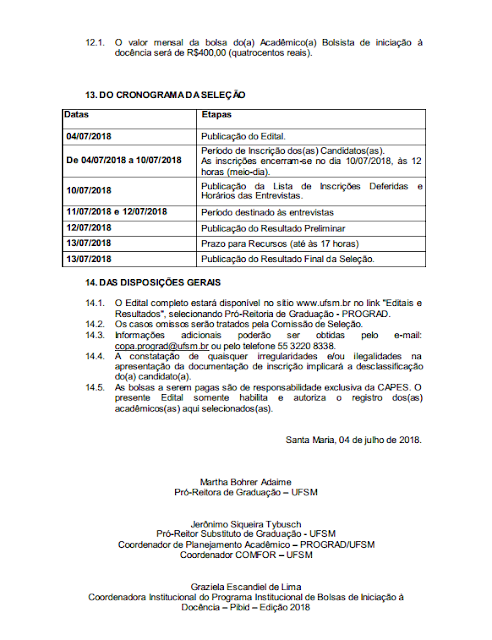 12.1. O valor mensal da bolsa do(a) Acadêmico(a) Bolsista de iniciação à docência será de R$400,00 (quatrocentos reais).

13. DO CRONOGRAMA DA SELEÇÃO

| Datas | Etapas |
|---|---|
| 04/07/2018 | Publicação do Edital. |
| De 04/07/2018 a 10/07/2018 | Período de Inscrição dos(as) Candidatos(as). As inscrições encerram-se no dia 10/07/2018, às 12 horas (meio-dia). |
| 10/07/2018 | Publicação da Lista de Inscrições Deferidas e Horários das Entrevistas. |
| 11/07/2018 e 12/07/2018 | Período destinado às entrevistas |
| 12/07/2018 | Publicação do Resultado Preliminar |
| 13/07/2018 | Prazo para Recursos (até às 17 horas) |
| 13/07/2018 | Publicação do Resultado Final da Seleção. |

14. DAS DISPOSIÇÕES GERAIS

14.1. O Edital completo estará disponível no sítio www.ufsm.br no link "Editais e Resultados", selecionando Pró-Reitoria de Graduação - PROGRAD.
14.2. Os casos omissos serão tratados pela Comissão de Seleção.
14.3. Informações adicionais poderão ser obtidas pelo e-mail: copa.prograd@ufsm.br ou pelo telefone 55 3220 8338.
14.4. A constatação de quaisquer irregularidades e/ou ilegalidades na apresentação da documentação de inscrição implicará a desclassificação do(a) candidato(a).
14.5. As bolsas a serem pagas são de responsabilidade exclusiva da CAPES. O presente Edital somente habilita e autoriza o registro dos(as) acadêmicos(as) aqui selecionados(as).

Santa Maria, 04 de julho de 2018.

Martha Bohrer Adaime
Pró-Reitora de Graduação – UFSM

Jerônimo Siqueira Tybusch
Pró-Reitor Substituto de Graduação - UFSM
Coordenador de Planejamento Acadêmico – PROGRAD/UFSM
Coordenador COMFOR – UFSM

Graziela Escandiel de Lima
Coordenadora Institucional do Programa Institucional de Bolsas de Iniciação à Docência – Pibid – Edição 2018